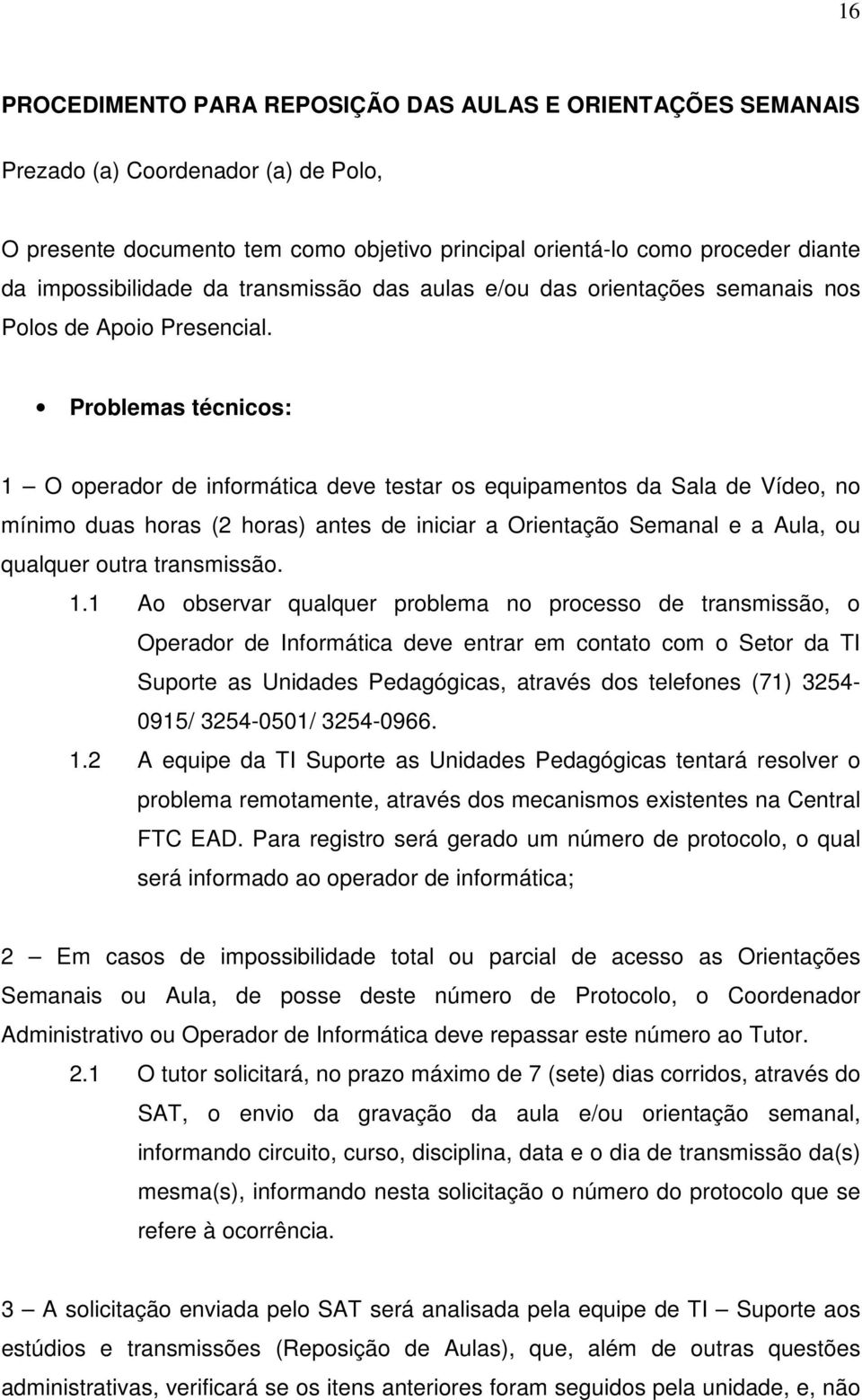 16

PROCEDIMENTO PARA REPOSIÇÃO DAS AULAS E ORIENTAÇÕES SEMANAIS

Prezado (a) Coordenador (a) de Polo,

O presente documento tem como objetivo principal orientá-lo como proceder diante da impossibilidade da transmissão das aulas e/ou das orientações semanais nos Polos de Apoio Presencial.

• Problemas técnicos:

1 – O operador de informática deve testar os equipamentos da Sala de Vídeo, no mínimo duas horas (2 horas) antes de iniciar a Orientação Semanal e a Aula, ou qualquer outra transmissão.

1.1 Ao observar qualquer problema no processo de transmissão, o Operador de Informática deve entrar em contato com o Setor da TI Suporte as Unidades Pedagógicas, através dos telefones (71) 3254-0915/ 3254-0501/ 3254-0966.

1.2 A equipe da TI Suporte as Unidades Pedagógicas tentará resolver o problema remotamente, através dos mecanismos existentes na Central FTC EAD. Para registro será gerado um número de protocolo, o qual será informado ao operador de informática;

2 – Em casos de impossibilidade total ou parcial de acesso as Orientações Semanais ou Aula, de posse deste número de Protocolo, o Coordenador Administrativo ou Operador de Informática deve repassar este número ao Tutor.

2.1 O tutor solicitará, no prazo máximo de 7 (sete) dias corridos, através do SAT, o envio da gravação da aula e/ou orientação semanal, informando circuito, curso, disciplina, data e o dia de transmissão da(s) mesma(s), informando nesta solicitação o número do protocolo que se refere à ocorrência.

3 – A solicitação enviada pelo SAT será analisada pela equipe de TI – Suporte aos estúdios e transmissões (Reposição de Aulas), que, além de outras questões administrativas, verificará se os itens anteriores foram seguidos pela unidade, e, não